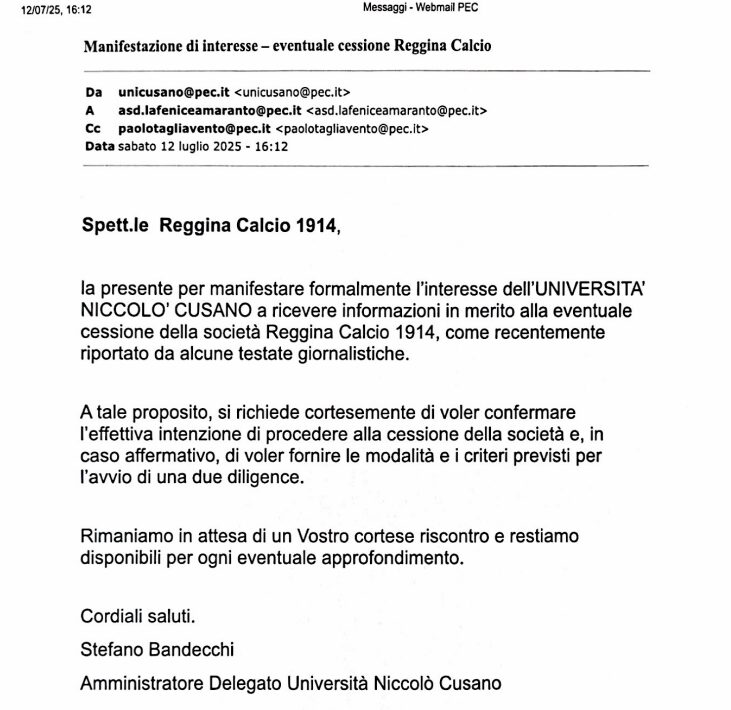 12/07/25, 16:12

Messaggi - Webmail PEC

Manifestazione di interesse – eventuale cessione Reggina Calcio

Da unicusano@pec.it <unicusano@pec.it>
A asd.lafeniceamaranto@pec.it <asd.lafeniceamaranto@pec.it>
Cc paolotagliavento@pec.it <paolotagliavento@pec.it>
Data sabato 12 luglio 2025 - 16:12

Spett.le Reggina Calcio 1914,

la presente per manifestare formalmente l'interesse dell'UNIVERSITA' NICCOLO' CUSANO a ricevere informazioni in merito alla eventuale cessione della società Reggina Calcio 1914, come recentemente riportato da alcune testate giornalistiche.

A tale proposito, si richiede cortesemente di voler confermare l'effettiva intenzione di procedere alla cessione della società e, in caso affermativo, di voler fornire le modalità e i criteri previsti per l'avvio di una due diligence.

Rimaniamo in attesa di un Vostro cortese riscontro e restiamo disponibili per ogni eventuale approfondimento.

Cordiali saluti.

Stefano Bandecchi

Amministratore Delegato Università Niccolò Cusano